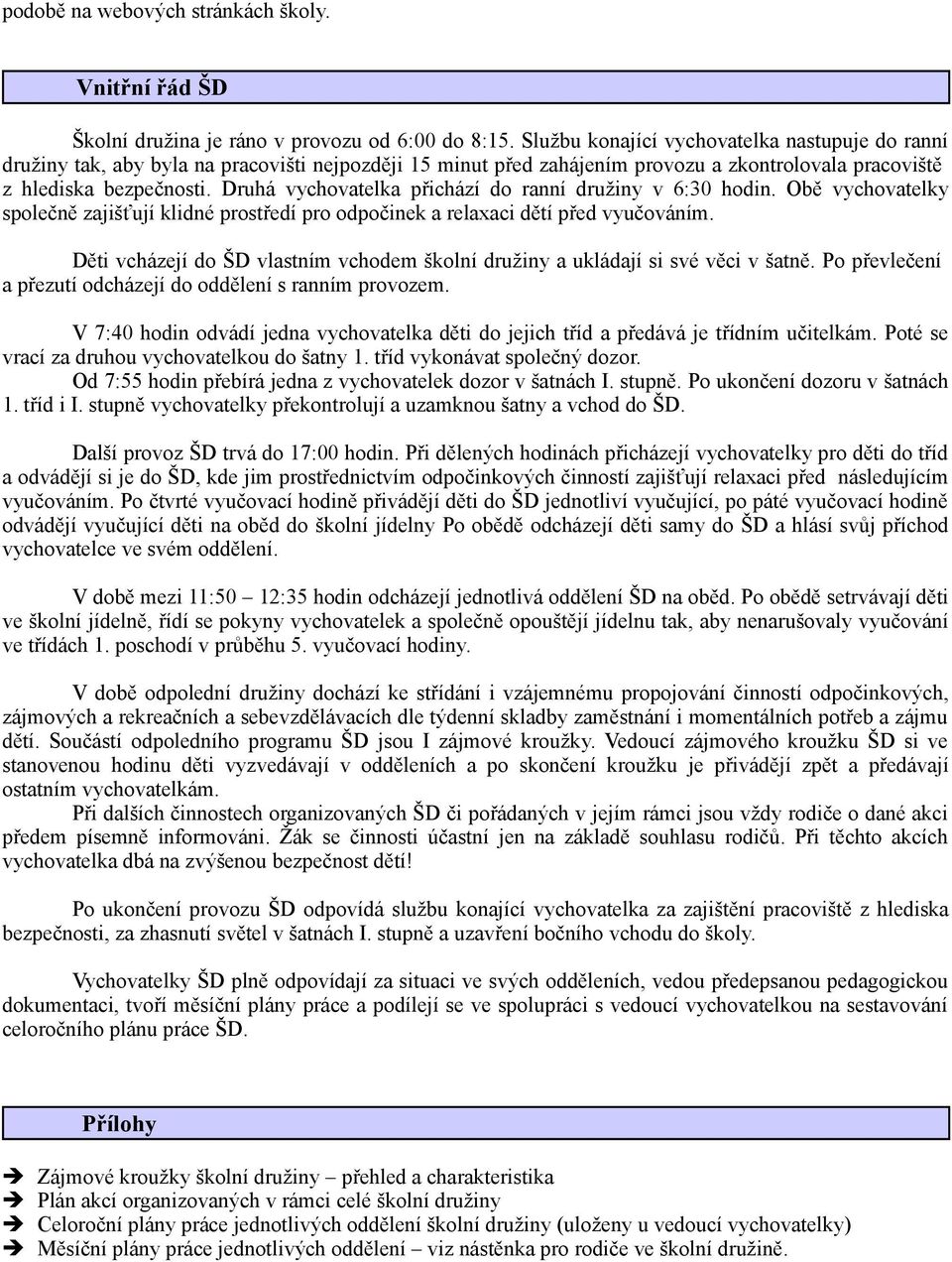 podobě na webových stránkách školy.

Vnitřní řád ŠD

Školní družina je ráno v provozu od 6:00 do 8:15. Službu konající vychovatelka nastupuje do ranní družiny tak, aby byla na pracovišti nejpozději 15 minut před zahájením provozu a zkontrolovala pracoviště z hlediska bezpečnosti. Druhá vychovatelka přichází do ranní družiny v 6:30 hodin. Obě vychovatelky společně zajišťují klidné prostředí pro odpočinek a relaxaci dětí před vyučováním.

Děti vcházejí do ŠD vlastním vchodem školní družiny a ukládají si své věci v šatně. Po převlečení a přezutí odcházejí do oddělení s ranním provozem.

V 7:40 hodin odvádí jedna vychovatelka děti do jejich tříd a předává je třídním učitelkám. Poté se vrací za druhou vychovatelkou do šatny 1. tříd vykonávat společný dozor.
Od 7:55 hodin přebírá jedna z vychovatelek dozor v šatnách I. stupně. Po ukončení dozoru v šatnách 1. tříd i I. stupně vychovatelky překontrolují a uzamknou šatny a vchod do ŠD.

Další provoz ŠD trvá do 17:00 hodin. Při dělených hodinách přicházejí vychovatelky pro děti do tříd a odvádějí si je do ŠD, kde jim prostřednictvím odpočinkových činností zajišťují relaxaci před následujícím vyučováním. Po čtvrté vyučovací hodině přivádějí děti do ŠD jednotliví vyučující, po páté vyučovací hodině odvádějí vyučující děti na oběd do školní jídelny Po obědě odcházejí děti samy do ŠD a hlásí svůj příchod vychovatelce ve svém oddělení.

V době mezi 11:50 – 12:35 hodin odcházejí jednotlivá oddělení ŠD na oběd. Po obědě setrvávají děti ve školní jídelně, řídí se pokyny vychovatelek a společně opouštějí jídelnu tak, aby nenarušovaly vyučování ve třídách 1. poschodí v průběhu 5. vyučovací hodiny.

V době odpolední družiny dochází ke střídání i vzájemnému propojování činností odpočinkových, zájmových a rekreačních a sebevzdělávacích dle týdenní skladby zaměstnání i momentálních potřeb a zájmu dětí. Součástí odpoledního programu ŠD jsou I zájmové kroužky. Vedoucí zájmového kroužku ŠD si ve stanovenou hodinu děti vyzvedávají v odděleních a po skončení kroužku je přivádějí zpět a předávají ostatním vychovatelkám.
Při dalších činnostech organizovaných ŠD či pořádaných v jejím rámci jsou vždy rodiče o dané akci předem písemně informováni. Žák se činnosti účastní jen na základě souhlasu rodičů. Při těchto akcích vychovatelka dbá na zvýšenou bezpečnost dětí!

Po ukončení provozu ŠD odpovídá službu konající vychovatelka za zajištění pracoviště z hlediska bezpečnosti, za zhasnutí světel v šatnách I. stupně a uzavření bočního vchodu do školy.

Vychovatelky ŠD plně odpovídají za situaci ve svých odděleních, vedou předepsanou pedagogickou dokumentaci, tvoří měsíční plány práce a podílejí se ve spolupráci s vedoucí vychovatelkou na sestavování celoročního plánu práce ŠD.

Přílohy

➔ Zájmové kroužky školní družiny – přehled a charakteristika
➔ Plán akcí organizovaných v rámci celé školní družiny
➔ Celoroční plány práce jednotlivých oddělení školní družiny (uloženy u vedoucí vychovatelky)
➔ Měsíční plány práce jednotlivých oddělení – viz nástěnka pro rodiče ve školní družině.